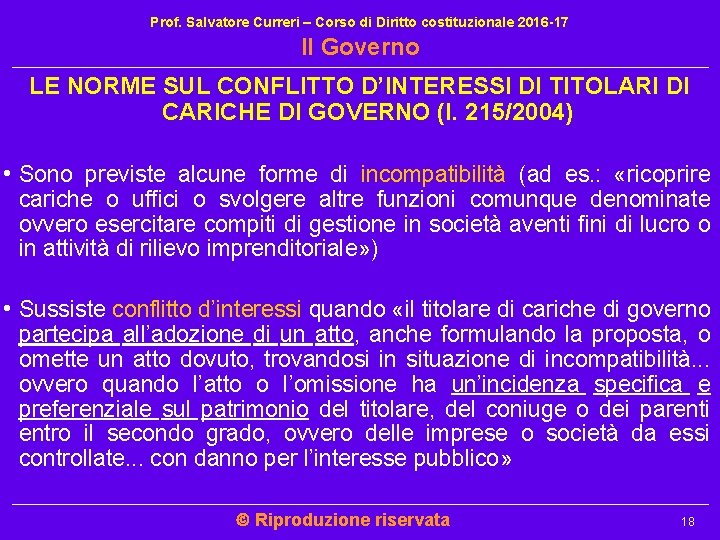 Prof. Salvatore Curreri – Corso di Diritto costituzionale 2016-17

Il Governo

LE NORME SUL CONFLITTO D'INTERESSI DI TITOLARI DI CARICHE DI GOVERNO (l. 215/2004)

• Sono previste alcune forme di incompatibilità (ad es.: «ricoprire cariche o uffici o svolgere altre funzioni comunque denominate ovvero esercitare compiti di gestione in società aventi fini di lucro o in attività di rilievo imprenditoriale»)

• Sussiste conflitto d'interessi quando «il titolare di cariche di governo partecipa all'adozione di un atto, anche formulando la proposta, o omette un atto dovuto, trovandosi in situazione di incompatibilità... ovvero quando l'atto o l'omissione ha un'incidenza specifica e preferenziale sul patrimonio del titolare, del coniuge o dei parenti entro il secondo grado, ovvero delle imprese o società da essi controllate... con danno per l'interesse pubblico»

© Riproduzione riservata

18